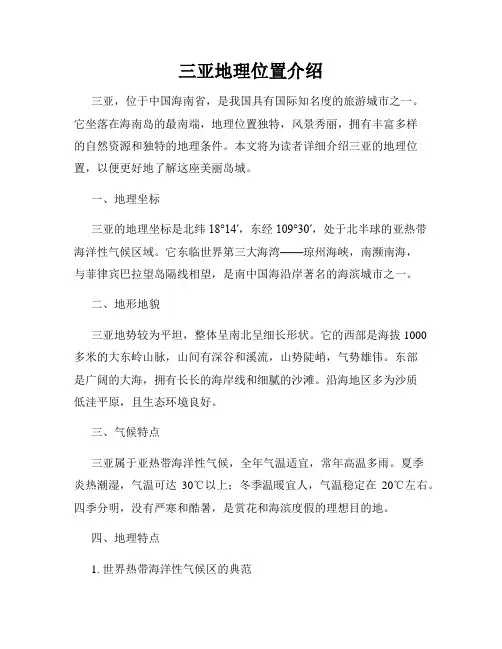 三亚地理位置介绍

三亚，位于中国海南省，是我国具有国际知名度的旅游城市之一。它坐落在海南岛的最南端，地理位置独特，风景秀丽，拥有丰富多样的自然资源和独特的地理条件。本文将为读者详细介绍三亚的地理位置，以便更好地了解这座美丽岛城。

一、地理坐标

三亚的地理坐标是北纬 18°14′，东经 109°30′，处于北半球的亚热带海洋性气候区域。它东临世界第三大海湾——琼州海峡，南濒南海，与菲律宾巴拉望岛隔线相望，是南中国海沿岸著名的海滨城市之一。

二、地形地貌

三亚地势较为平坦，整体呈南北呈细长形状。它的西部是海拔 1000 多米的大东岭山脉，山间有深谷和溪流，山势陡峭，气势雄伟。东部是广阔的大海，拥有长长的海岸线和细腻的沙滩。沿海地区多为沙质低洼平原，且生态环境良好。

三、气候特点

三亚属于亚热带海洋性气候，全年气温适宜，常年高温多雨。夏季炎热潮湿，气温可达 30℃以上；冬季温暖宜人，气温稳定在 20℃左右。四季分明，没有严寒和酷暑，是赏花和海滨度假的理想目的地。

四、地理特点

1. 世界热带海洋性气候区的典范